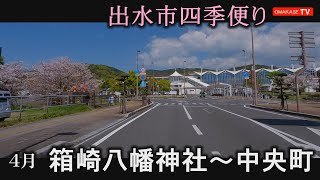 出水市四季便り

OMAKASE TV

4月 箱崎八幡神社～中央町